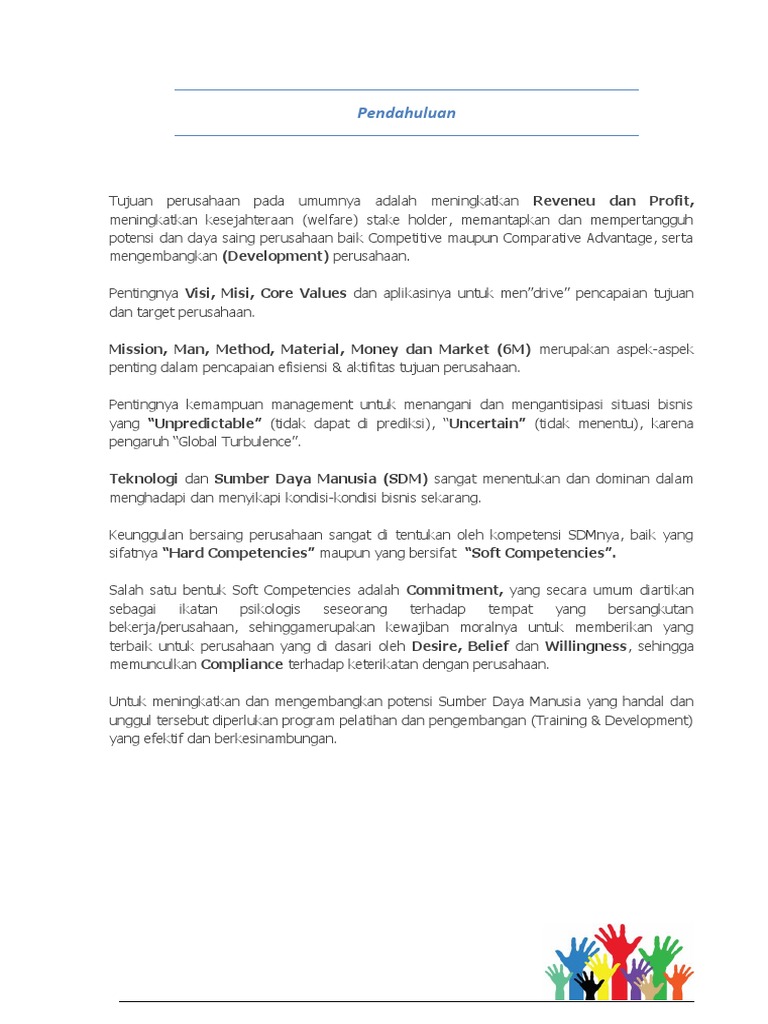 Pendahuluan

Tujuan perusahaan pada umumnya adalah meningkatkan Reveneu dan Profit, meningkatkan kesejahteraan (welfare) stake holder, memantapkan dan mempertangguh potensi dan daya saing perusahaan baik Competitive maupun Comparative Advantage, serta mengembangkan (Development) perusahaan.

Pentingnya Visi, Misi, Core Values dan aplikasinya untuk men"drive" pencapaian tujuan dan target perusahaan.

Mission, Man, Method, Material, Money dan Market (6M) merupakan aspek-aspek penting dalam pencapaian efisiensi & aktifitas tujuan perusahaan.

Pentingnya kemampuan management untuk menangani dan mengantisipasi situasi bisnis yang "Unpredictable" (tidak dapat di prediksi), "Uncertain" (tidak menentu), karena pengaruh "Global Turbulence".

Teknologi dan Sumber Daya Manusia (SDM) sangat menentukan dan dominan dalam menghadapi dan menyikapi kondisi-kondisi bisnis sekarang.

Keunggulan bersaing perusahaan sangat di tentukan oleh kompetensi SDMnya, baik yang sifatnya "Hard Competencies" maupun yang bersifat "Soft Competencies".

Salah satu bentuk Soft Competencies adalah Commitment, yang secara umum diartikan sebagai ikatan psikologis seseorang terhadap tempat yang bersangkutan bekerja/perusahaan, sehinggamerupakan kewajiban moralnya untuk memberikan yang terbaik untuk perusahaan yang di dasari oleh Desire, Belief dan Willingness, sehingga memunculkan Compliance terhadap keterikatan dengan perusahaan.

Untuk meningkatkan dan mengembangkan potensi Sumber Daya Manusia yang handal dan unggul tersebut diperlukan program pelatihan dan pengembangan (Training & Development) yang efektif dan berkesinambungan.